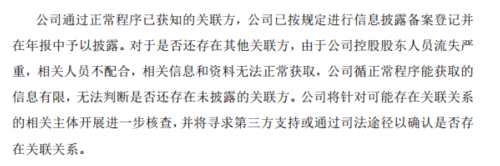 公司通过正常程序已获知的关联方，公司已按规定进行信息披露备案登记并在年报中予以披露。对于是否还存在其他关联方，由于公司控股股东人员流失严重，相关人员不配合，相关信息和资料无法正常获取，公司循正常程序能获取的信息有限，无法判断是否还存在未披露的关联方。公司将针对可能存在关联关系的相关主体开展进一步核查，并将寻求第三方支持或通过司法途径以确认是否存在关联关系。